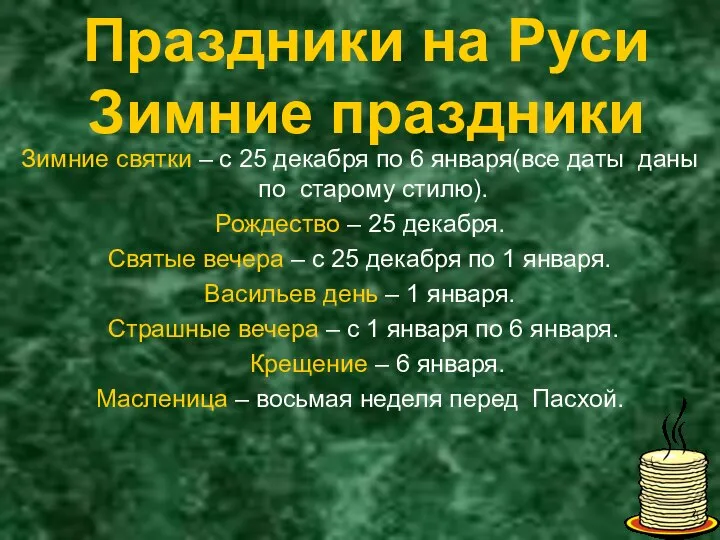 Праздники на Руси
Зимние праздники

Зимние святки – с 25 декабря по 6 января(все даты даны по старому стилю).

Рождество – 25 декабря.

Святые вечера – с 25 декабря по 1 января.

Васильев день – 1 января.

Страшные вечера – с 1 января по 6 января.

Крещение – 6 января.

Масленица – восьмая неделя перед Пасхой.